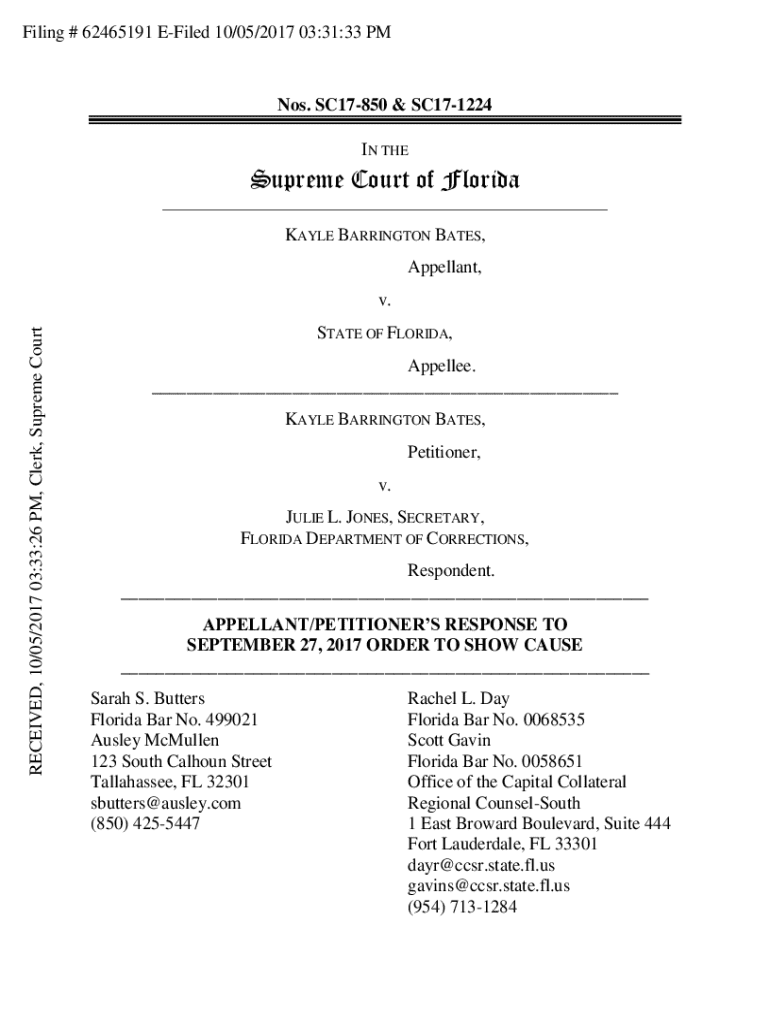 Filing # 62465191 E-Filed 10/05/2017 03:31:33 PM

RECEIVED, 10/05/2017 03:33:26 PM, Clerk, Supreme Court

Nos. SC17-850 & SC17-1224

IN THE

Supreme Court of Florida

KAYLE BARRINGTON BATES,

Appellant,

v.

STATE OF FLORIDA,

Appellee.

KAYLE BARRINGTON BATES,

Petitioner,

v.

JULIE L. JONES, SECRETARY, FLORIDA DEPARTMENT OF CORRECTIONS,

Respondent.

APPELLANT/PETITIONER'S RESPONSE TO SEPTEMBER 27, 2017 ORDER TO SHOW CAUSE

Sarah S. Butters
Florida Bar No. 499021
Ausley McMullen
123 South Calhoun Street
Tallahassee, FL 32301
sbutters@ausley.com
(850) 425-5447

Rachel L. Day
Florida Bar No. 0068535
Scott Gavin
Florida Bar No. 0058651
Office of the Capital Collateral Regional Counsel-South
1 East Broward Boulevard, Suite 444
Fort Lauderdale, FL 33301
dayr@ccsr.state.fl.us
gavins@ccsr.state.fl.us
(954) 713-1284